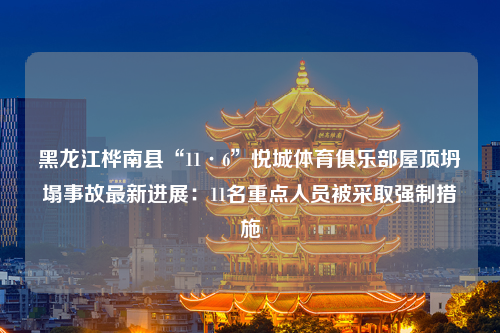 黑龙江桦南县“11·6”悦城体育俱乐部屋顶坍塌事故最新进展：11名重点人员被采取强制措施